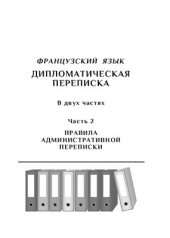 ФРАНЦУЗСКИЙ ЯЗЫК
ДИПЛОМАТИЧЕСКАЯ ПЕРЕПИСКА

В двух частях

Часть 2

ПРАВИЛА АДМИНИСТРАТИВНОЙ ПЕРЕПИСКИ